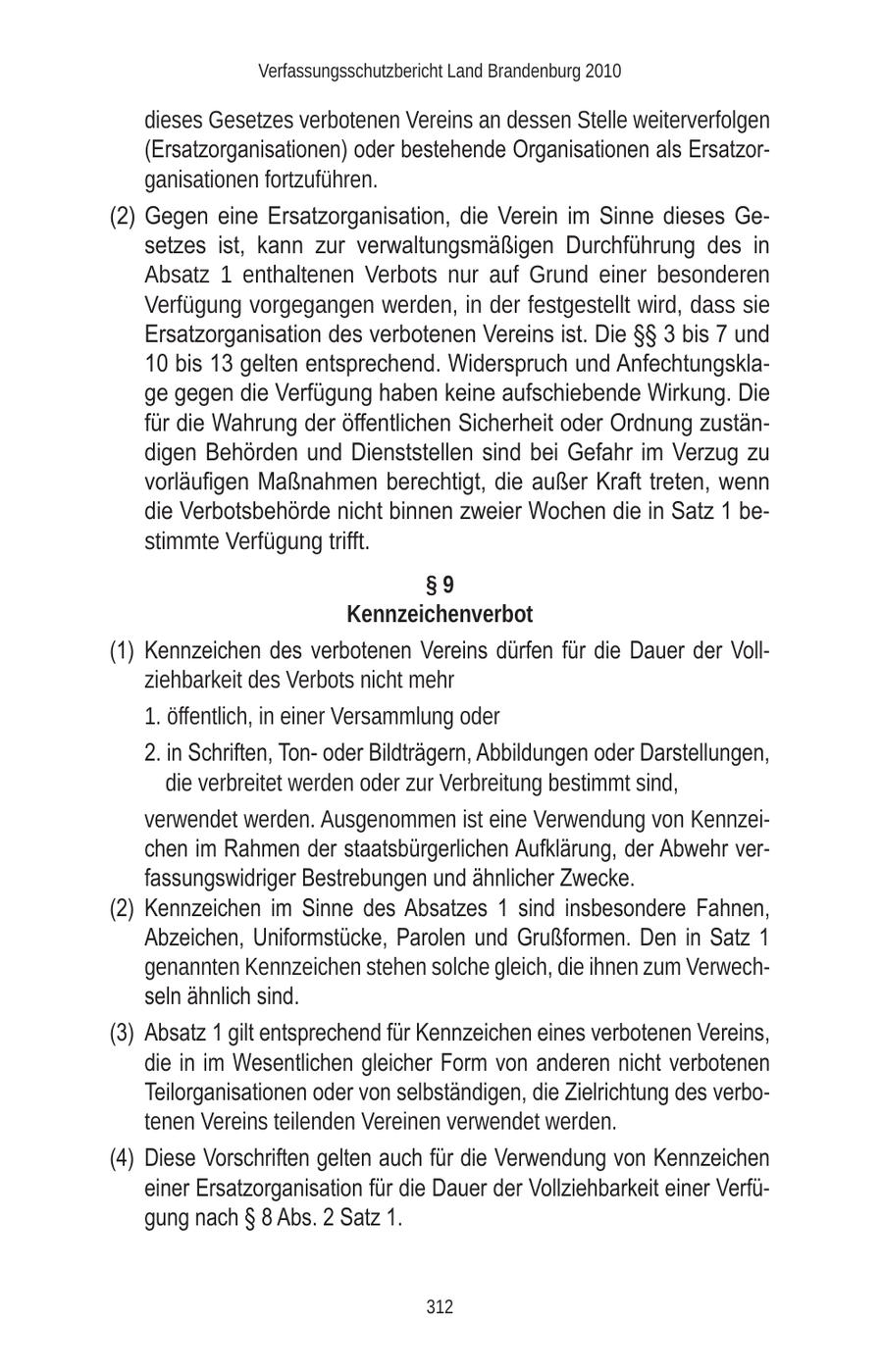 Verfassungsschutzbericht Land Brandenburg 2010

dieses Gesetzes verbotenen Vereins an dessen Stelle weiterverfolgen (Ersatzorganisationen) oder bestehende Organisationen als Ersatzorganisationen fortzuführen.

(2) Gegen eine Ersatzorganisation, die Verein im Sinne dieses Gesetzes ist, kann zur verwaltungsmäßigen Durchführung des in Absatz 1 enthaltenen Verbots nur auf Grund einer besonderen Verfügung vorgegangen werden, in der festgestellt wird, dass sie Ersatzorganisation des verbotenen Vereins ist. Die §§ 3 bis 7 und 10 bis 13 gelten entsprechend. Widerspruch und Anfechtungsklage gegen die Verfügung haben keine aufschiebende Wirkung. Die für die Wahrung der öffentlichen Sicherheit oder Ordnung zuständigen Behörden und Dienststellen sind bei Gefahr im Verzug zu vorläufigen Maßnahmen berechtigt, die außer Kraft treten, wenn die Verbotsbehörde nicht binnen zweier Wochen die in Satz 1 bestimmte Verfügung trifft.

§ 9
Kennzeichenverbot

(1) Kennzeichen des verbotenen Vereins dürfen für die Dauer der Vollziehbarkeit des Verbots nicht mehr

1. öffentlich, in einer Versammlung oder

2. in Schriften, Ton- oder Bildträgern, Abbildungen oder Darstellungen, die verbreitet werden oder zur Verbreitung bestimmt sind,

verwendet werden. Ausgenommen ist eine Verwendung von Kennzeichen im Rahmen der staatsbürgerlichen Aufklärung, der Abwehr verfassungswidriger Bestrebungen und ähnlicher Zwecke.

(2) Kennzeichen im Sinne des Absatzes 1 sind insbesondere Fahnen, Abzeichen, Uniformstücke, Parolen und Grußformen. Den in Satz 1 genannten Kennzeichen stehen solche gleich, die ihnen zum Verwechseln ähnlich sind.

(3) Absatz 1 gilt entsprechend für Kennzeichen eines verbotenen Vereins, die in im Wesentlichen gleicher Form von anderen nicht verbotenen Teilorganisationen oder von selbständigen, die Zielrichtung des verbotenen Vereins teilenden Vereinen verwendet werden.

(4) Diese Vorschriften gelten auch für die Verwendung von Kennzeichen einer Ersatzorganisation für die Dauer der Vollziehbarkeit einer Verfügung nach § 8 Abs. 2 Satz 1.

312